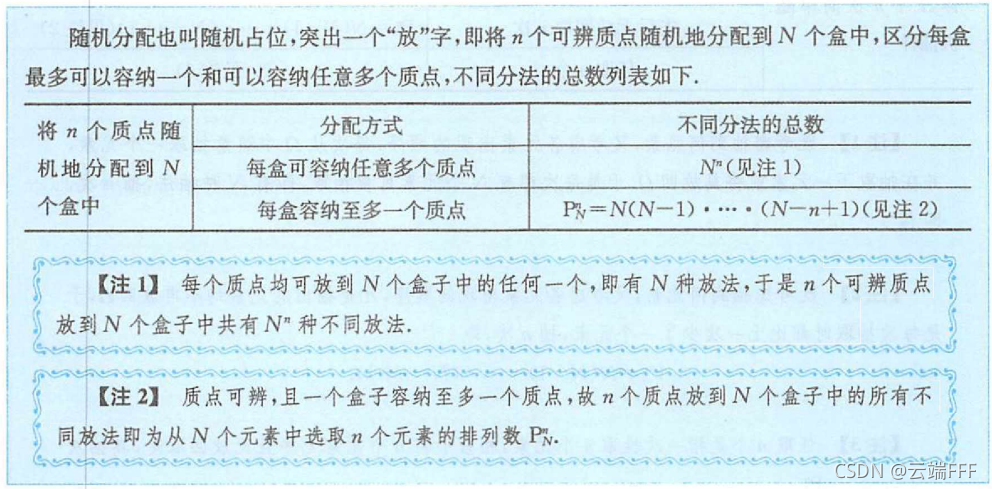 随机分配也叫随机占位，突出一个“放”字，即将$n$个可辨质点随机地分配到$N$个盒中，区分每盒最多可以容纳一个和可以容纳任意多个质点，不同分法的总数列表如下.

| 将$n$个质点随机地分配到$N$个盒中 | 分配方式 | 不同分法的总数 |
|---|---|---|
| | 每盒可容纳任意多个质点 | $N^n$(见注1) |
| | 每盒容纳至多一个质点 | $P_N^n=N(N-1)\cdot\cdots\cdot(N-n+1)$(见注2) |

【注1】 每个质点均可放到$N$个盒子中的任何一个，即有$N$种放法，于是$n$个可辨质点放到$N$个盒子中共有$N^n$种不同放法.

【注2】 质点可辨，且一个盒子容纳至多一个质点，故$n$个质点放到$N$个盒子中的所有不同放法即为从$N$个元素中选取$n$个元素的排列数$P_N^n$.

CSDN @云端FFF